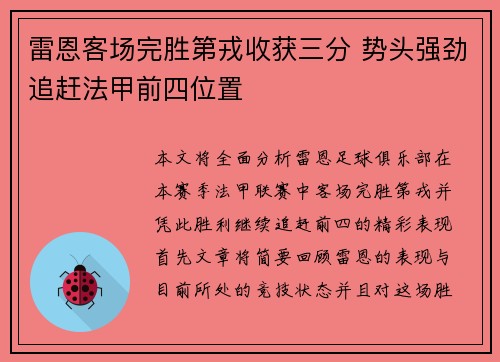 雷恩客场完胜第戎收获三分 势头强劲追赶法甲前四位置

本文将全面分析雷恩足球俱乐部在本赛季法甲联赛中客场完胜第戎并凭此胜利继续追赶前四的精彩表现首先文章将简要回顾雷恩的表现与目前所处的竞技状态并且对这场胜